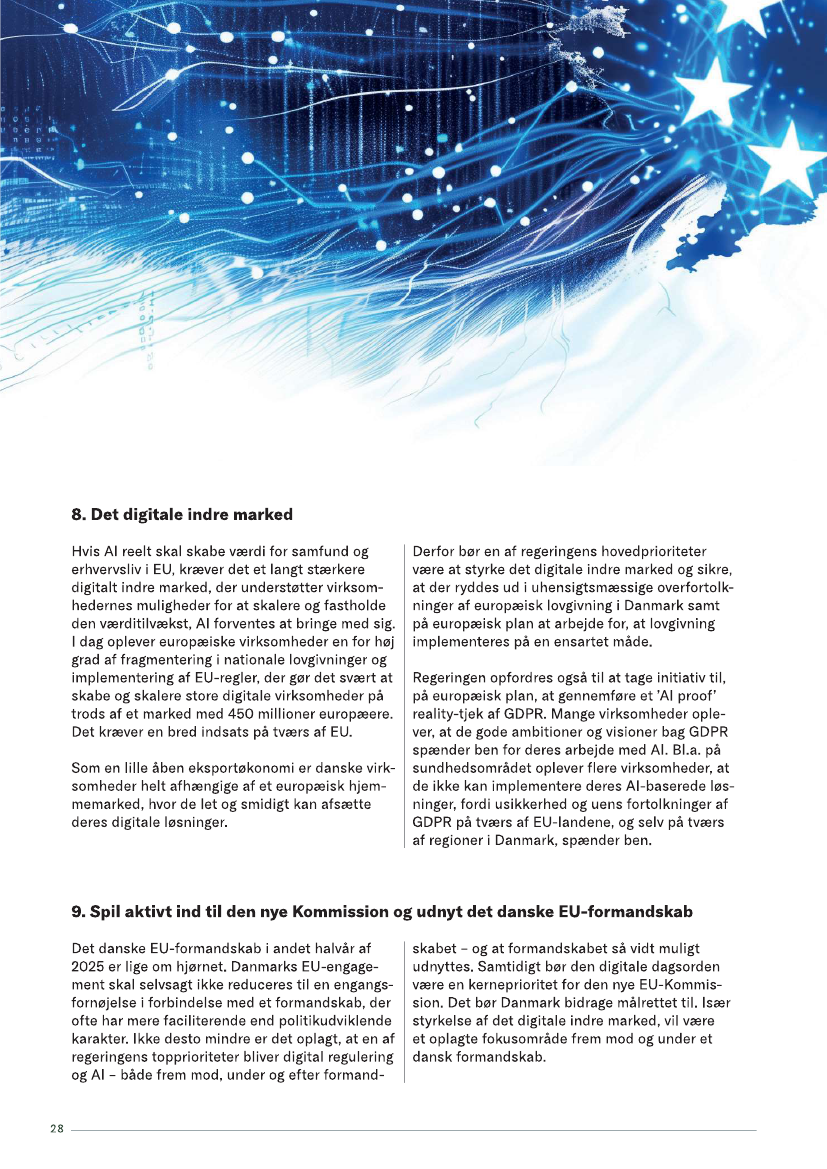 8. Det digitale indre marked

Hvis AI reelt skal skabe værdi for samfund og erhvervsliv i EU, kræver det et langt stærkere digitalt indre marked, der understøtter virksomhedernes muligheder for at skalere og fastholde den værditilvækst, AI forventes at bringe med sig. I dag oplever europæiske virksomheder en for høj grad af fragmentering i nationale lovgivninger og implementering af EU-regler, der gør det svært at skabe og skalere store digitale virksomheder på trods af et marked med 450 millioner europæere. Det kræver en bred indsats på tværs af EU.

Som en lille åben eksportøkonomi er danske virksomheder helt afhængige af et europæisk hjemmemarked, hvor de let og smidigt kan afsætte deres digitale løsninger.

Derfor bør en af regeringens hovedprioriteter være at styrke det digitale indre marked og sikre, at der ryddes ud i uhensigtsmæssige overfortolkninger af europæisk lovgivning i Danmark samt på europæisk plan at arbejde for, at lovgivning implementeres på en ensartet måde.

Regeringen opfordres også til at tage initiativ til, på europæisk plan, at gennemføre et 'AI proof' reality-tjek af GDPR. Mange virksomheder oplever, at de gode ambitioner og visioner bag GDPR spænder ben for deres arbejde med AI. Bl.a. på sundhedsområdet oplever flere virksomheder, at de ikke kan implementere deres AI-baserede løsninger, fordi usikkerhed og uens fortolkninger af GDPR på tværs af EU-landene, og selv på tværs af regioner i Danmark, spænder ben.

9. Spil aktivt ind til den nye Kommission og udnyt det danske EU-formandskab

Det danske EU-formandskab i andet halvår af 2025 er lige om hjørnet. Danmarks EU-engagement skal selvsagt ikke reduceres til en engangsfornøjelse i forbindelse med et formandskab, der ofte har mere faciliterende end politikudviklende karakter. Ikke desto mindre er det oplagt, at en af regeringens topprioriteter bliver digital regulering og AI – både frem mod, under og efter formandskabet – og at formandskabet så vidt muligt udnyttes. Samtidigt bør den digitale dagsorden være en kerneprioritet for den nye EU-Kommission. Det bør Danmark bidrage målrettet til. Især styrkelse af det digitale indre marked, vil være et oplagte fokusområde frem mod og under et dansk formandskab.

28